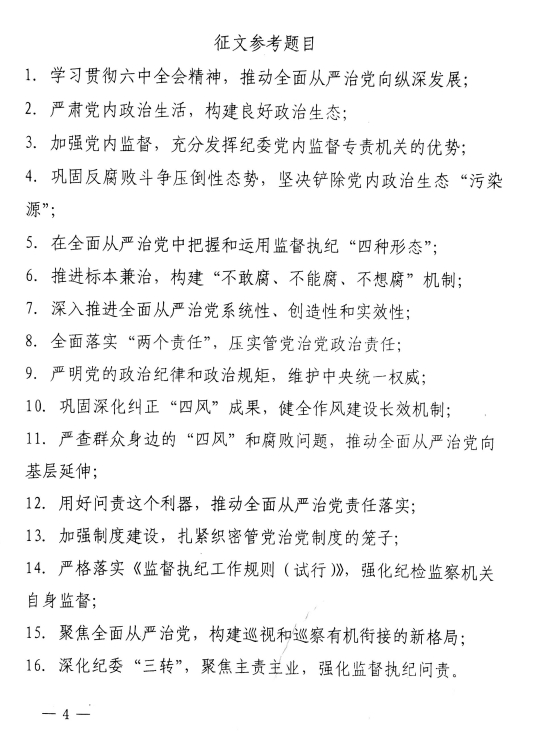 征文参考题目

1. 学习贯彻六中全会精神，推动全面从严治党向纵深发展；

2. 严肃党内政治生活，构建良好政治生态；

3. 加强党内监督，充分发挥纪委党内监督专责机关的优势；

4. 巩固反腐败斗争压倒性态势，坚决铲除党内政治生态“污染源”；

5. 在全面从严治党中把握和运用监督执纪“四种形态”；

6. 推进标本兼治，构建“不敢腐、不能腐、不想腐”机制；

7. 深入推进全面从严治党系统性、创造性和实效性；

8. 全面落实“两个责任”，压实管党治党政治责任；

9. 严明党的政治纪律和政治规矩，维护中央统一权威；

10. 巩固深化纠正“四风”成果，健全作风建设长效机制；

11. 严查群众身边的“四风”和腐败问题，推动全面从严治党向基层延伸；

12. 用好问责这个利器，推动全面从严治党责任落实；

13. 加强制度建设，扎紧织密管党治党制度的笼子；

14. 严格落实《监督执纪工作规则（试行）》，强化纪检监察机关自身监督；

15. 聚焦全面从严治党，构建巡视和巡察有机衔接的新格局；

16. 深化纪委“三转”，聚焦主责主业，强化监督执纪问责。

— 4 —